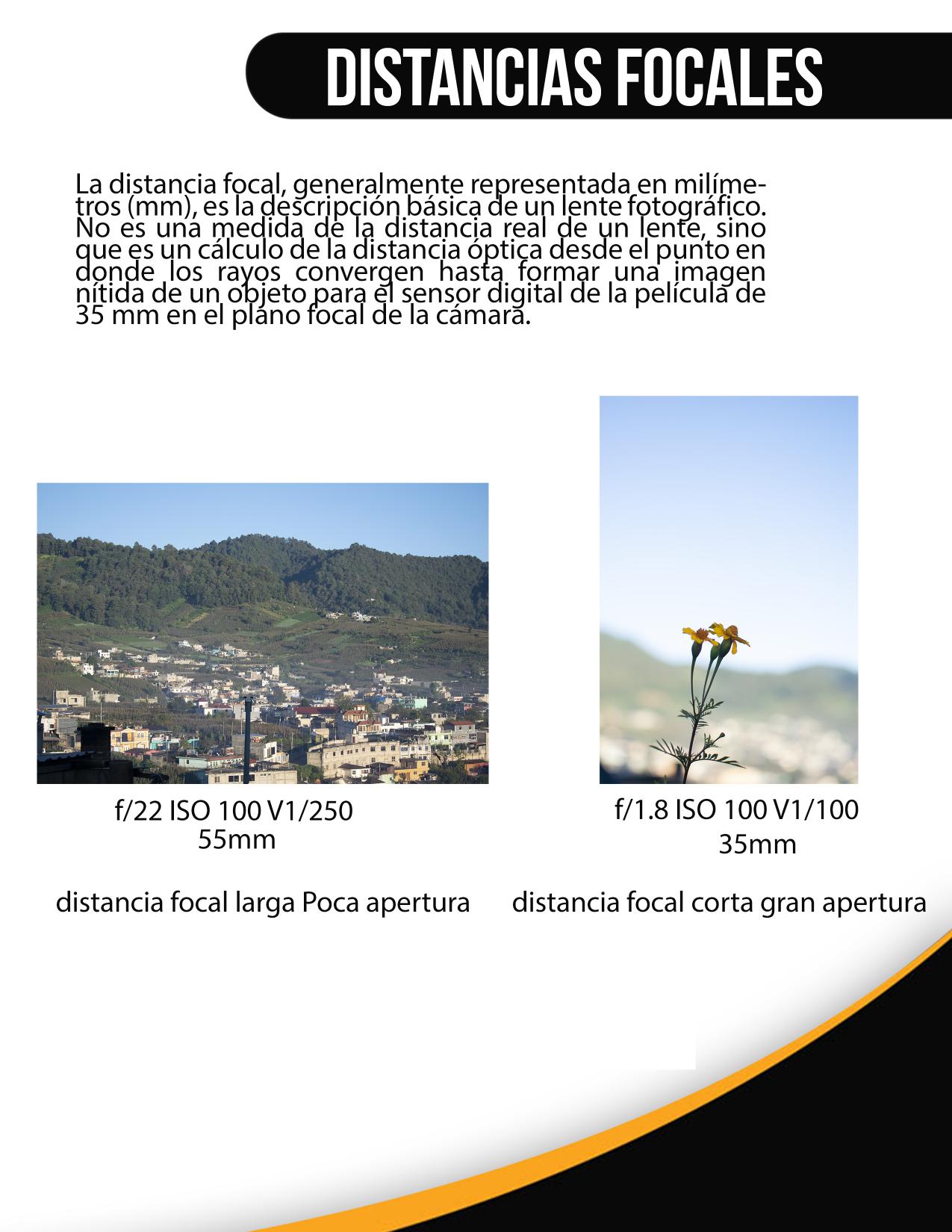 DISTANCIAS FOCALES

La distancia focal, generalmente representada en milímetros (mm), es la descripción básica de un lente fotográfico. No es una medida de la distancia real de un lente, sino que es un cálculo de la distancia óptica desde el punto en donde los rayos convergen hasta formar una imagen nítida de un objeto para el sensor digital de la película de 35 mm en el plano focal de la cámara.

f/22 ISO 100 V1/250
55mm

distancia focal larga Poca apertura

f/1.8 ISO 100 V1/100
35mm

distancia focal corta gran apertura